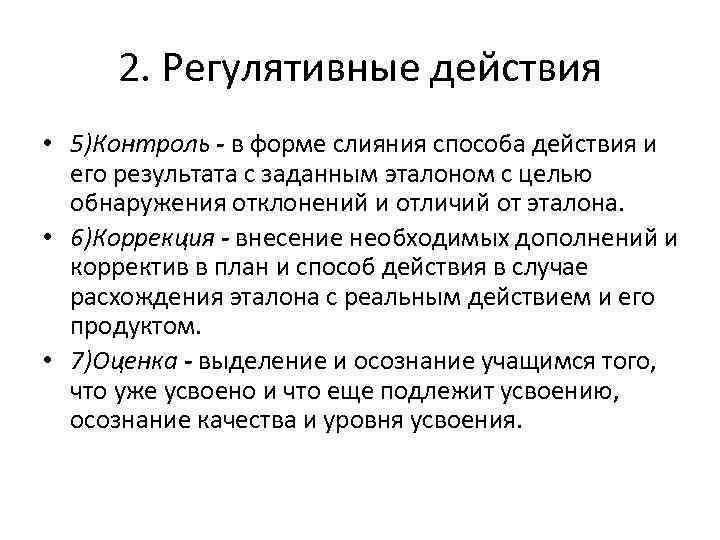 2. Регулятивные действия

• 5)Контроль - в форме слияния способа действия и его результата с заданным эталоном с целью обнаружения отклонений и отличий от эталона.
• 6)Коррекция - внесение необходимых дополнений и корректив в план и способ действия в случае расхождения эталона с реальным действием и его продуктом.
• 7)Оценка - выделение и осознание учащимся того, что уже усвоено и что еще подлежит усвоению, осознание качества и уровня усвоения.